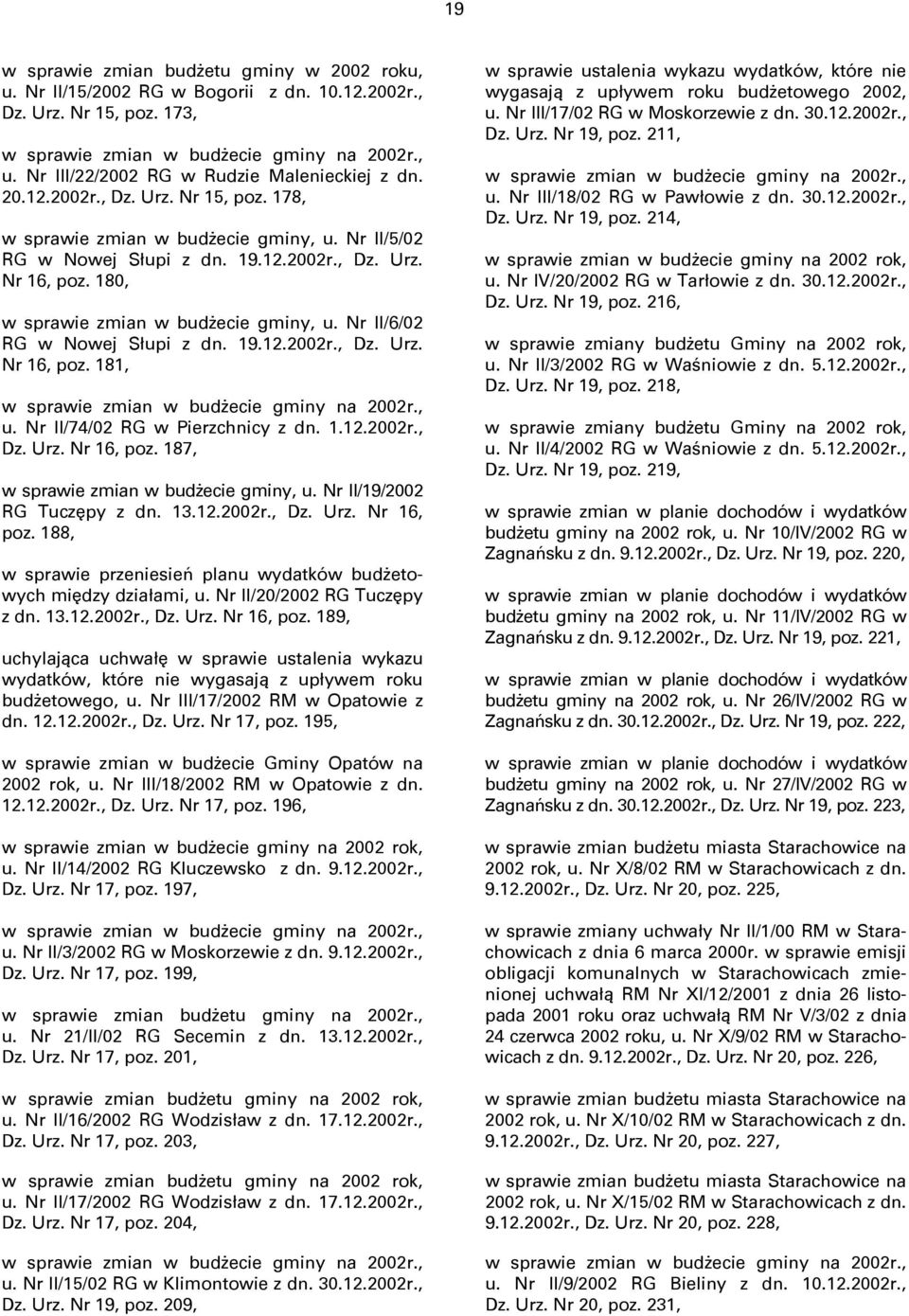 19

w sprawie zmian budżetu gminy w 2002 roku, u. Nr II/15/2002 RG w Bogorii z dn. 10.12.2002r., Dz. Urz. Nr 15, poz. 173,

w sprawie zmian w budżecie gminy na 2002r., u. Nr III/22/2002 RG w Rudzie Malenieckiej z dn. 20.12.2002r., Dz. Urz. Nr 15, poz. 178,

w sprawie zmian w budżecie gminy, u. Nr II/5/02 RG w Nowej Słupi z dn. 19.12.2002r., Dz. Urz. Nr 16, poz. 180,

w sprawie zmian w budżecie gminy, u. Nr II/6/02 RG w Nowej Słupi z dn. 19.12.2002r., Dz. Urz. Nr 16, poz. 181,

w sprawie zmian w budżecie gminy na 2002r., u. Nr II/74/02 RG w Pierzchnicy z dn. 1.12.2002r., Dz. Urz. Nr 16, poz. 187,

w sprawie zmian w budżecie gminy, u. Nr II/19/2002 RG Tuczępy z dn. 13.12.2002r., Dz. Urz. Nr 16, poz. 188,

w sprawie przeniesień planu wydatków budżetowych między działami, u. Nr II/20/2002 RG Tuczępy z dn. 13.12.2002r., Dz. Urz. Nr 16, poz. 189,

uchylająca uchwałę w sprawie ustalenia wykazu wydatków, które nie wygasają z upływem roku budżetowego, u. Nr III/17/2002 RM w Opatowie z dn. 12.12.2002r., Dz. Urz. Nr 17, poz. 195,

w sprawie zmian w budżecie Gminy Opatów na 2002 rok, u. Nr III/18/2002 RM w Opatowie z dn. 12.12.2002r., Dz. Urz. Nr 17, poz. 196,

w sprawie zmian w budżecie gminy na 2002 rok, u. Nr II/14/2002 RG Kluczewsko z dn. 9.12.2002r., Dz. Urz. Nr 17, poz. 197,

w sprawie zmian w budżecie gminy na 2002r., u. Nr II/3/2002 RG w Moskorzewie z dn. 9.12.2002r., Dz. Urz. Nr 17, poz. 199,

w sprawie zmian budżetu gminy na 2002r., u. Nr 21/II/02 RG Secemin z dn. 13.12.2002r., Dz. Urz. Nr 17, poz. 201,

w sprawie zmian budżetu gminy na 2002 rok, u. Nr II/16/2002 RG Wodzisław z dn. 17.12.2002r., Dz. Urz. Nr 17, poz. 203,

w sprawie zmian budżetu gminy na 2002 rok, u. Nr II/17/2002 RG Wodzisław z dn. 17.12.2002r., Dz. Urz. Nr 17, poz. 204,

w sprawie zmian w budżecie gminy na 2002r., u. Nr II/15/02 RG w Klimontowie z dn. 30.12.2002r., Dz. Urz. Nr 19, poz. 209,

w sprawie ustalenia wykazu wydatków, które nie wygasają z upływem roku budżetowego 2002, u. Nr III/17/02 RG w Moskorzewie z dn. 30.12.2002r., Dz. Urz. Nr 19, poz. 211,

w sprawie zmian w budżecie gminy na 2002r., u. Nr III/18/02 RG w Pawłowie z dn. 30.12.2002r., Dz. Urz. Nr 19, poz. 214,

w sprawie zmian w budżecie gminy na 2002 rok, u. Nr IV/20/2002 RG w Tarłowie z dn. 30.12.2002r., Dz. Urz. Nr 19, poz. 216,

w sprawie zmiany budżetu Gminy na 2002 rok, u. Nr II/3/2002 RG w Waśniowie z dn. 5.12.2002r., Dz. Urz. Nr 19, poz. 218,

w sprawie zmiany budżetu Gminy na 2002 rok, u. Nr II/4/2002 RG w Waśniowie z dn. 5.12.2002r., Dz. Urz. Nr 19, poz. 219,

w sprawie zmian w planie dochodów i wydatków budżetu gminy na 2002 rok, u. Nr 10/IV/2002 RG w Zagnańsku z dn. 9.12.2002r., Dz. Urz. Nr 19, poz. 220,

w sprawie zmian w planie dochodów i wydatków budżetu gminy na 2002 rok, u. Nr 11/IV/2002 RG w Zagnańsku z dn. 9.12.2002r., Dz. Urz. Nr 19, poz. 221,

w sprawie zmian w planie dochodów i wydatków budżetu gminy na 2002 rok, u. Nr 26/IV/2002 RG w Zagnańsku z dn. 30.12.2002r., Dz. Urz. Nr 19, poz. 222,

w sprawie zmian w planie dochodów i wydatków budżetu gminy na 2002 rok, u. Nr 27/IV/2002 RG w Zagnańsku z dn. 30.12.2002r., Dz. Urz. Nr 19, poz. 223,

w sprawie zmian budżetu miasta Starachowice na 2002 rok, u. Nr X/8/02 RM w Starachowicach z dn. 9.12.2002r., Dz. Urz. Nr 20, poz. 225,

w sprawie zmiany uchwały Nr II/1/00 RM w Starachowicach z dnia 6 marca 2000r. w sprawie emisji obligacji komunalnych w Starachowicach zmienionej uchwałą RM Nr XI/12/2001 z dnia 26 listopada 2001 roku oraz uchwałą RM Nr V/3/02 z dnia 24 czerwca 2002 roku, u. Nr X/9/02 RM w Starachowicach z dn. 9.12.2002r., Dz. Urz. Nr 20, poz. 226,

w sprawie zmian budżetu miasta Starachowice na 2002 rok, u. Nr X/10/02 RM w Starachowicach z dn. 9.12.2002r., Dz. Urz. Nr 20, poz. 227,

w sprawie zmian budżetu miasta Starachowice na 2002 rok, u. Nr X/15/02 RM w Starachowicach z dn. 9.12.2002r., Dz. Urz. Nr 20, poz. 228,

w sprawie zmian w budżecie gminy na 2002r., u. Nr II/9/2002 RG Bieliny z dn. 10.12.2002r., Dz. Urz. Nr 20, poz. 231,